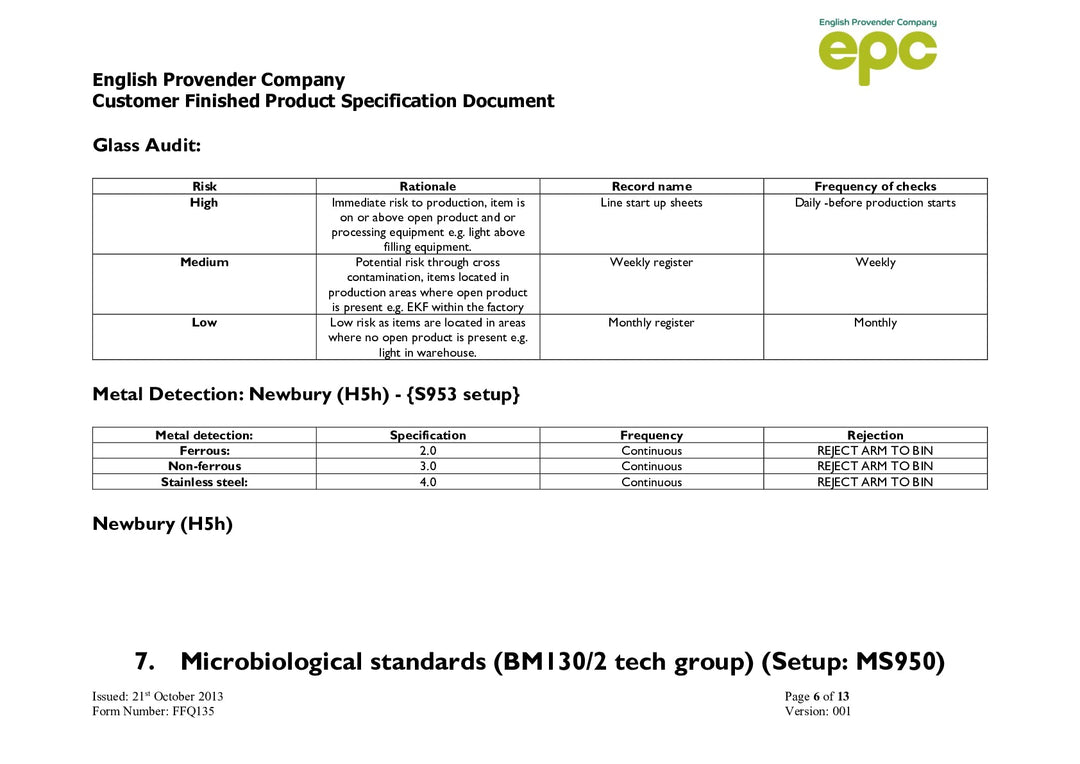 English Provender Company
epc

English Provender Company
Customer Finished Product Specification Document

Glass Audit:

| Risk | Rationale | Record name | Frequency of checks |
|---|---|---|---|
| High | Immediate risk to production, item is on or above open product and or processing equipment e.g. light above filling equipment. | Line start up sheets | Daily -before production starts |
| Medium | Potential risk through cross contamination, items located in production areas where open product is present e.g. EKF within the factory | Weekly register | Weekly |
| Low | Low risk as items are located in areas where no open product is present e.g. light in warehouse. | Monthly register | Monthly |

Metal Detection: Newbury (H5h) - {S953 setup}

| Metal detection: | Specification | Frequency | Rejection |
|---|---|---|---|
| Ferrous: | 2.0 | Continuous | REJECT ARM TO BIN |
| Non-ferrous | 3.0 | Continuous | REJECT ARM TO BIN |
| Stainless steel: | 4.0 | Continuous | REJECT ARM TO BIN |

Newbury (H5h)

7. Microbiological standards (BM130/2 tech group) (Setup: MS950)

Issued: 21$^{st}$ October 2013
Form Number: FFQ135

Page 6 of 13
Version: 001